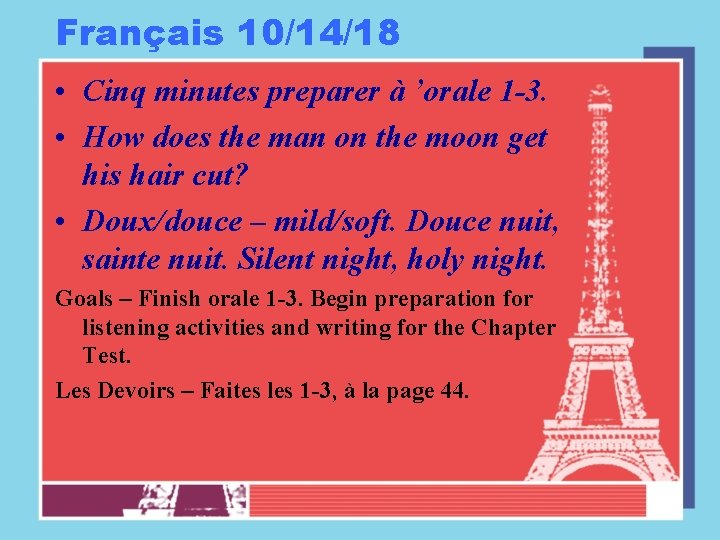 Français 10/14/18

• Cinq minutes preparer à ’orale 1-3.

• How does the man on the moon get his hair cut?

• Doux/douce – mild/soft. Douce nuit, sainte nuit. Silent night, holy night.

Goals – Finish orale 1-3. Begin preparation for listening activities and writing for the Chapter Test.

Les Devoirs – Faites les 1-3, à la page 44.